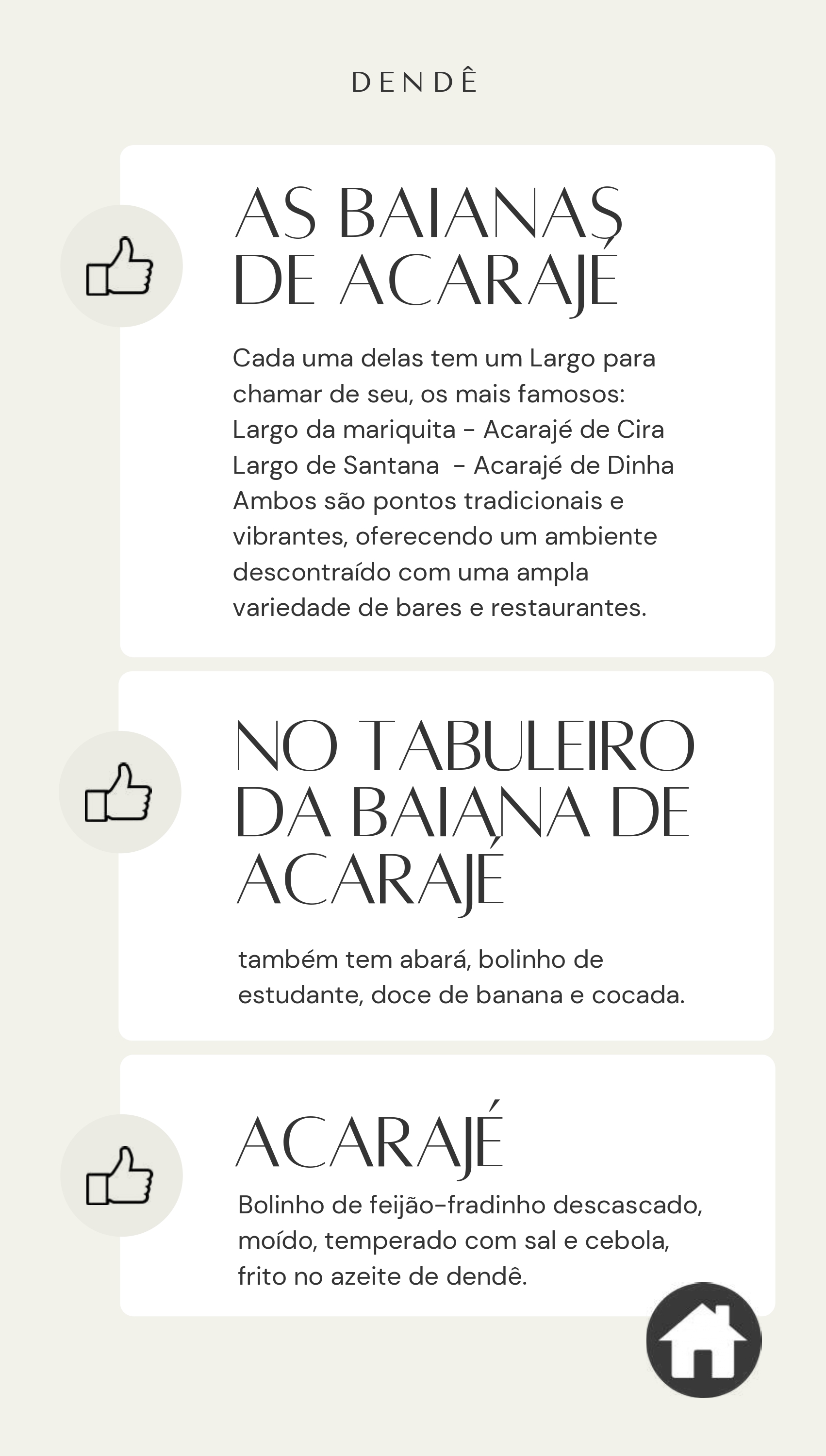 DENDÊ

AS BAIANAS DE ACARAJÉ

Cada uma delas tem um Largo para chamar de seu, os mais famosos:
Largo da mariquita - Acarajé de Cira
Largo de Santana - Acarajé de Dinha
Ambos são pontos tradicionais e vibrantes, oferecendo um ambiente descontraído com uma ampla variedade de bares e restaurantes.

NO TABULEIRO DA BAIANA DE ACARAJÉ

também tem abará, bolinho de estudante, doce de banana e cocada.

ACARAJÉ

Bolinho de feijão-fradinho descascado, moído, temperado com sal e cebola, frito no azeite de dendê.